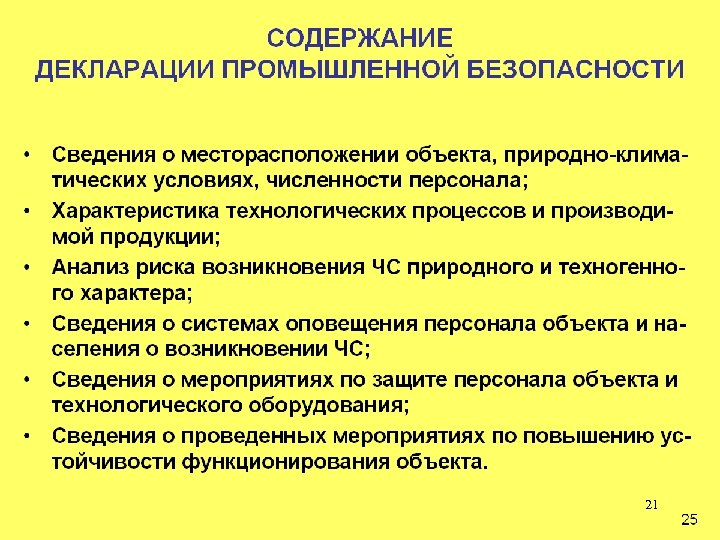 СОДЕРЖАНИЕ
ДЕКЛАРАЦИИ ПРОМЫШЛЕННОЙ БЕЗОПАСНОСТИ

• Сведения о месторасположении объекта, природно-климатических условиях, численности персонала;
• Характеристика технологических процессов и производимой продукции;
• Анализ риска возникновения ЧС природного и техногенного характера;
• Сведения о системах оповещения персонала объекта и населения о возникновении ЧС;
• Сведения о мероприятиях по защите персонала объекта и технологического оборудования;
• Сведения о проведенных мероприятиях по повышению устойчивости функционирования объекта.

21

25